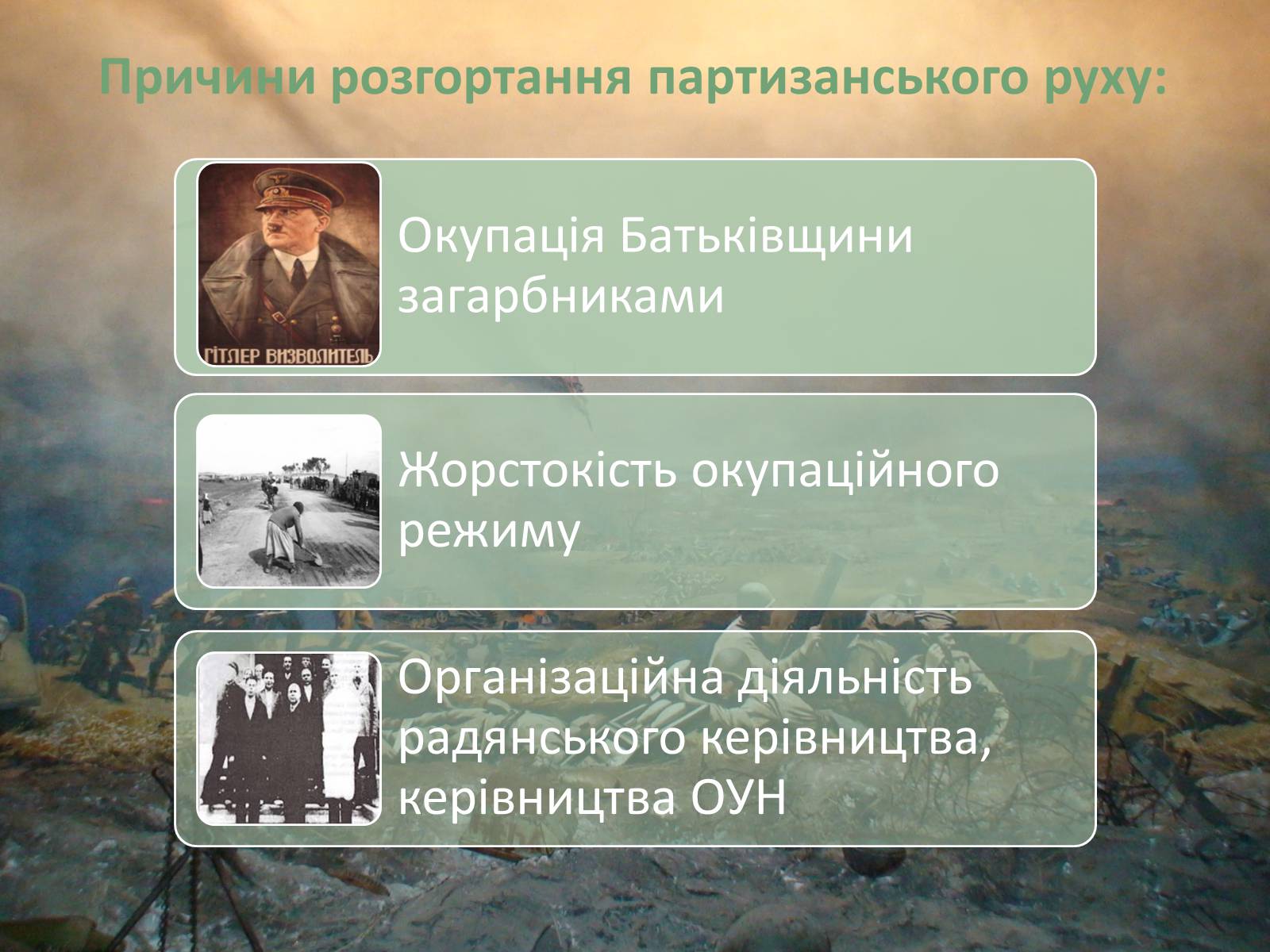 Причини розгортання партизанського руху:

ГІТЛЕР ВИЗВОЛИТЕЛЬ

Окупація Батьківщини загарбниками

Жорстокість окупаційного режиму

Організаційна діяльність радянського керівництва, керівництва ОУН